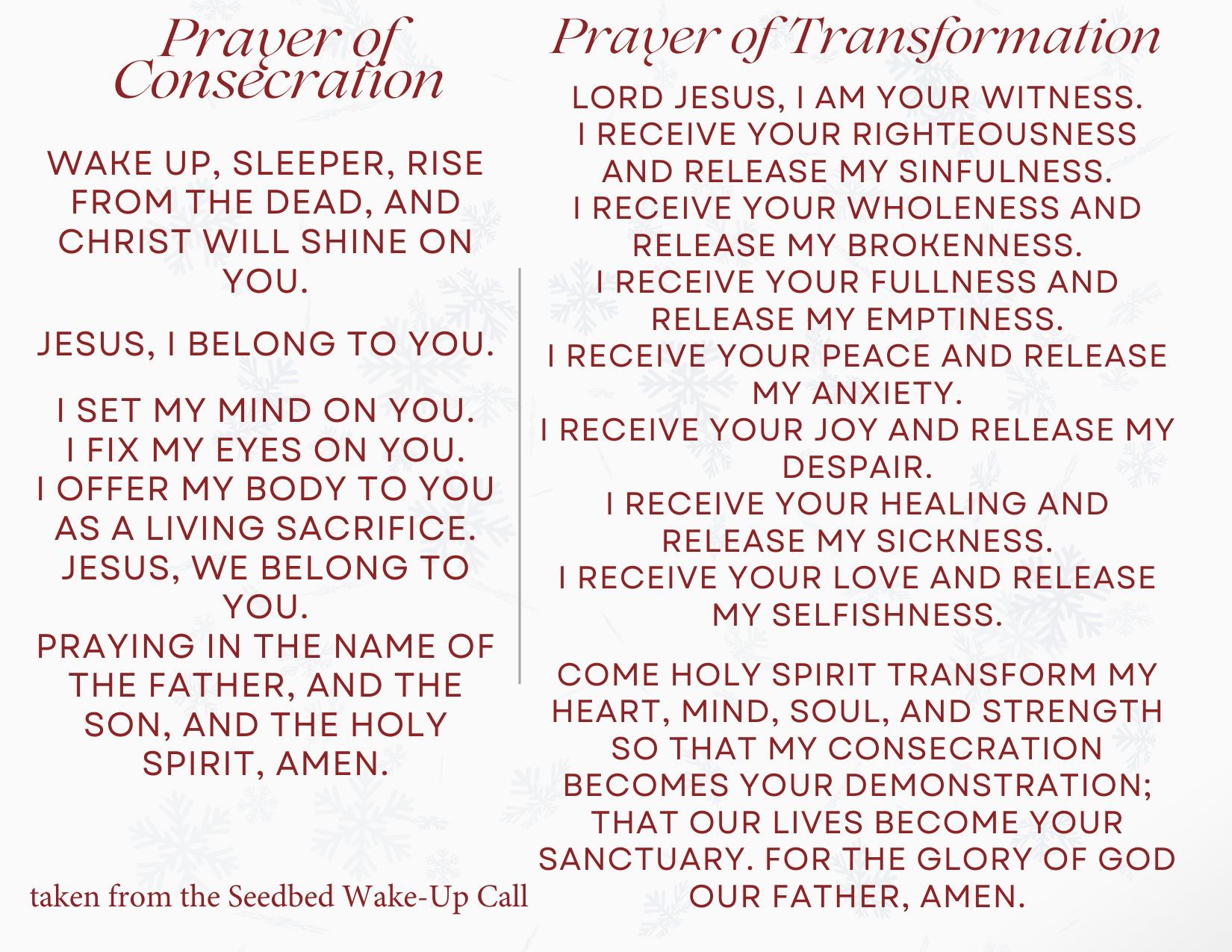 Prayer of Consecration

WAKE UP, SLEEPER, RISE FROM THE DEAD, AND CHRIST WILL SHINE ON YOU.

JESUS, I BELONG TO YOU.

I SET MY MIND ON YOU.
I FIX MY EYES ON YOU.
I OFFER MY BODY TO YOU AS A LIVING SACRIFICE.
JESUS, WE BELONG TO YOU.
PRAYING IN THE NAME OF THE FATHER, AND THE SON, AND THE HOLY SPIRIT, AMEN.

taken from the Seedbed Wake-Up Call

Prayer of Transformation

LORD JESUS, I AM YOUR WITNESS.
I RECEIVE YOUR RIGHTEOUSNESS AND RELEASE MY SINFULNESS.
I RECEIVE YOUR WHOLENESS AND RELEASE MY BROKENNESS.
I RECEIVE YOUR FULLNESS AND RELEASE MY EMPTINESS.
I RECEIVE YOUR PEACE AND RELEASE MY ANXIETY.
I RECEIVE YOUR JOY AND RELEASE MY DESPAIR.
I RECEIVE YOUR HEALING AND RELEASE MY SICKNESS.
I RECEIVE YOUR LOVE AND RELEASE MY SELFISHNESS.

COME HOLY SPIRIT TRANSFORM MY HEART, MIND, SOUL, AND STRENGTH SO THAT MY CONSECRATION BECOMES YOUR DEMONSTRATION; THAT OUR LIVES BECOME YOUR SANCTUARY. FOR THE GLORY OF GOD OUR FATHER, AMEN.